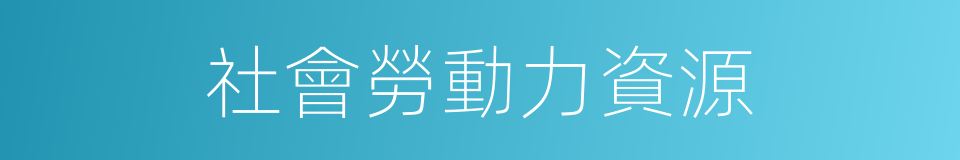 社會勞動力資源